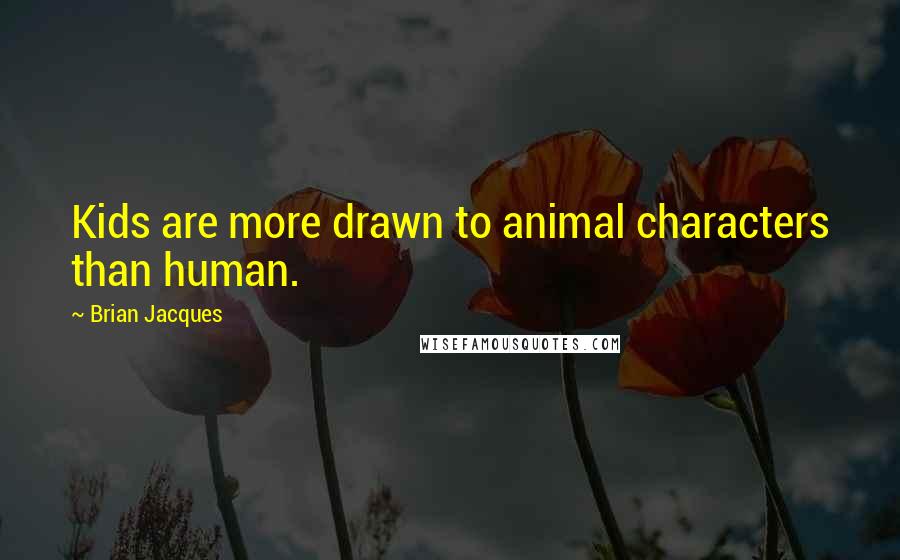 Kids are more drawn to animal characters than human.

~ Brian Jacques

WISEFAMOUSQUOTES.COM